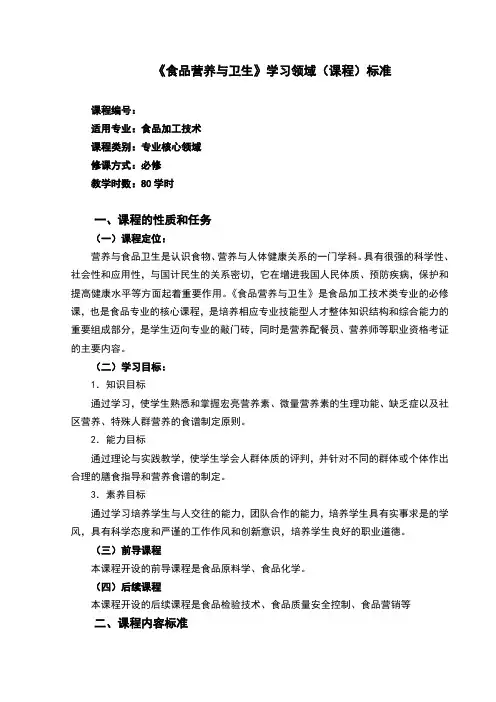 《食品营养与卫生》学习领域（课程）标准

课程编号：
适用专业：食品加工技术
课程类别：专业核心领域
修课方式：必修
教学时数：80 学时

一、课程的性质和任务

（一）课程定位：

营养与食品卫生是认识食物、营养与人体健康关系的一门学科。具有很强的科学性、社会性和应用性，与国计民生的关系密切，它在增进我国人民体质、预防疾病，保护和提高健康水平等方面起着重要作用。《食品营养与卫生》是食品加工技术类专业的必修课，也是食品专业的核心课程，是培养相应专业技能型人才整体知识结构和综合能力的重要组成部分，是学生迈向专业的敲门砖，同时是营养配餐员、营养师等职业资格考证的主要内容。

（二）学习目标：

1. 知识目标

通过学习，使学生熟悉和掌握宏亮营养素、微量营养素的生理功能、缺乏症以及社区营养、特殊人群营养的食谱制定原则。

2. 能力目标

通过理论与实践教学，使学生学会人群体质的评判，并针对不同的群体或个体作出合理的膳食指导和营养食谱的制定。

3. 素养目标

通过学习培养学生与人交往的能力，团队合作的能力，培养学生具有实事求是的学风，具有科学态度和严谨的工作作风和创新意识，培养学生良好的职业道德。

（三）前导课程

本课程开设的前导课程是食品原料学、食品化学。

（四）后续课程

本课程开设的后续课程是食品检验技术、食品质量安全控制、食品营销等

二、课程内容标准